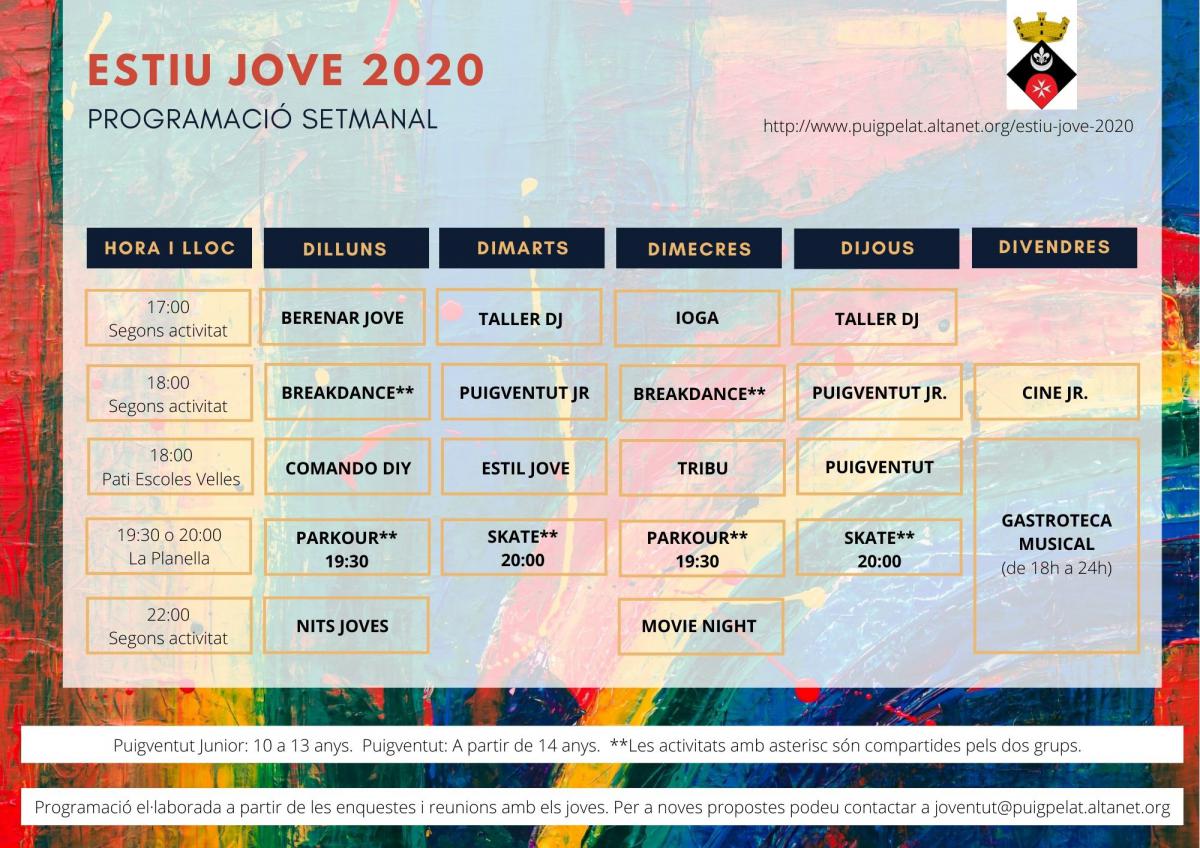 ESTIU JOVE 2020
PROGRAMACIÓ SETMANAL

http://www.puigpelat.altanet.org/estiu-jove-2020

| HORA I LLOC | DILLUNS | DIMARTS | DIMECRES | DIJOUS | DIVENDRES |
|---|---|---|---|---|---|
| 17:00 Segons activitat | BERENAR JOVE | TALLER DJ | IOGA | TALLER DJ | |
| 18:00 Segons activitat | BREAKDANCE** | PUIGVENTUT JR | BREAKDANCE** | PUIGVENTUT JR. | CINE JR. |
| 18:00 Pati Escoles Velles | COMANDO DIY | ESTIL JOVE | TRIBU | PUIGVENTUT | GASTROTECA MUSICAL (de 18h a 24h) |
| 19:30 o 20:00 La Planella | PARKOUR** 19:30 | SKATE** 20:00 | PARKOUR** 19:30 | SKATE** 20:00 | |
| 22:00 Segons activitat | NITS JOVES | | MOVIE NIGHT | | |

Puigventut Junior: 10 a 13 anys. Puigventut: A partir de 14 anys. **Les activitats amb asterisc són compartides pels dos grups.

Programació el·laborada a partir de les enquestes i reunions amb els joves. Per a noves propostes podeu contactar a joventut@puigpelat.altanet.org